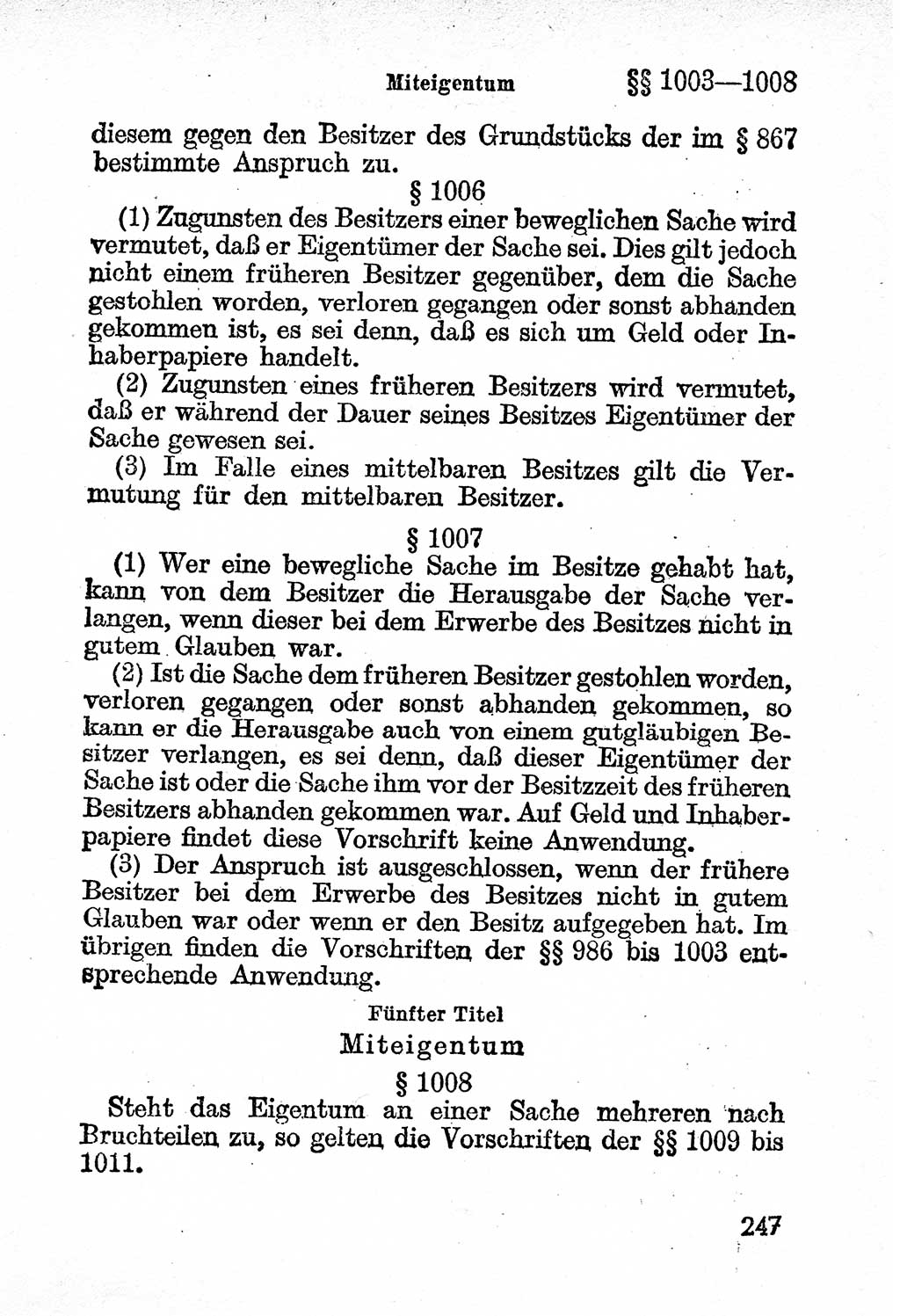 Miteigentum §§ 1003—1008

diesem gegen den Besitzer des Grundstücks der im § 867 bestimmte Anspruch zu.

§ 1006

(1) Zugunsten des Besitzers einer beweglichen Sache wird vermutet, daß er Eigentümer der Sache sei. Dies gilt jedoch nicht einem früheren Besitzer gegenüber, dem die Sache gestohlen worden, verloren gegangen oder sonst abhanden gekommen ist, es sei denn, daß es sich um Geld oder Inhaberpapiere handelt.

(2) Zugunsten eines früheren Besitzers wird vermutet, daß er während der Dauer seines Besitzes Eigentümer der Sache gewesen sei.

(3) Im Falle eines mittelbaren Besitzes gilt die Vermutung für den mittelbaren Besitzer.

§ 1007

(1) Wer eine bewegliche Sache im Besitze gehabt hat, kann von dem Besitzer die Herausgabe der Sache verlangen, wenn dieser bei dem Erwerbe des Besitzes nicht in gutem Glauben war.

(2) Ist die Sache dem früheren Besitzer gestohlen worden, verloren gegangen oder sonst abhanden gekommen, so kann er die Herausgabe auch von einem gutgläubigen Besitzer verlangen, es sei denn, daß dieser Eigentümer der Sache ist oder die Sache ihm vor der Besitzzeit des früheren Besitzers abhanden gekommen war. Auf Geld und Inhaberpapiere findet diese Vorschrift keine Anwendung.

(3) Der Anspruch ist ausgeschlossen, wenn der frühere Besitzer bei dem Erwerbe des Besitzes nicht in gutem Glauben war oder wenn er den Besitz aufgegeben hat. Im übrigen finden die Vorschriften der §§ 986 bis 1003 entsprechende Anwendung.

Fünfter Titel

Miteigentum

§ 1008

Steht das Eigentum an einer Sache mehreren nach Bruchteilen zu, so gelten die Vorschriften der §§ 1009 bis 1011.

247